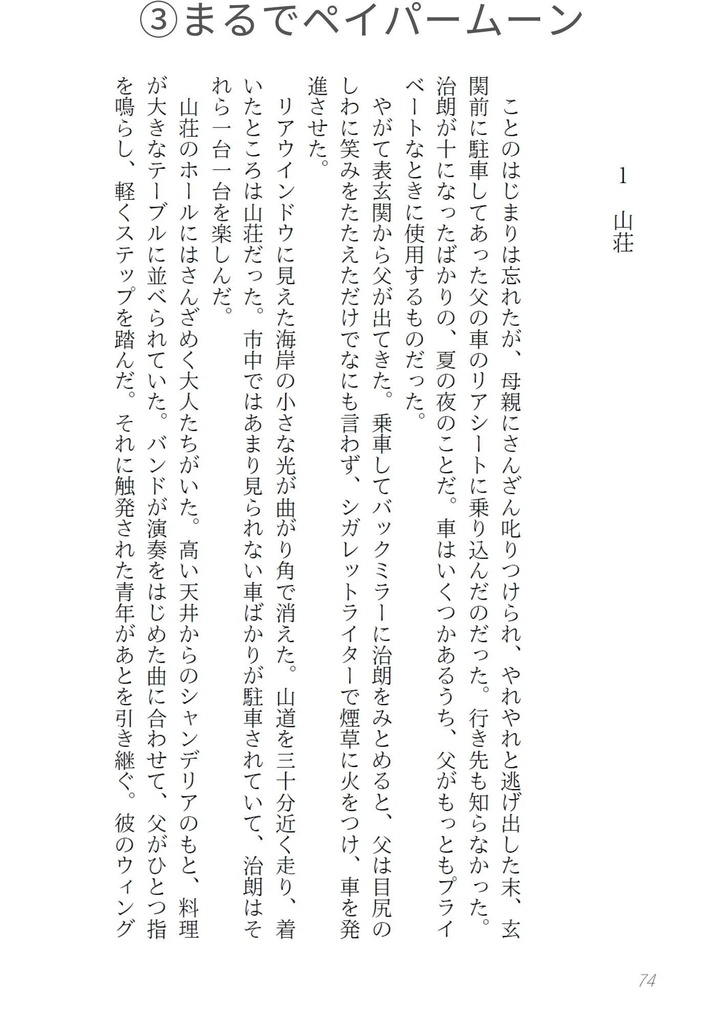 ③まるでペイパームーン

1　山荘

ことのはじまりは忘れたが、母親にさんざん叱りつけられ、やれやれと逃げ出した末、玄関前に駐車してあった父の車のリアシートに乗り込んだのだった。行き先も知らなかった。治朗が十になったばかりの、夏の夜のことだ。車はいくつかあるうち、父がもっともプライベートなときに使用するものだった。

やがて表玄関から父が出てきた。乗車してバックミラーに治朗をみとめると、父は目尻のしわに笑みをたたえただけでなにも言わず、シガレットライターで煙草に火をつけ、車を発進させた。

リアウインドウに見えた海岸の小さな光が曲がり角で消えた。山道を三十分近く走り、着いたところは山荘だった。市中ではあまり見られない車ばかりが駐車されていて、治朗はそれら一台一台を楽しんだ。

山荘のホールにはさんざめく大人たちがいた。高い天井からのシャンデリアのもと、料理が大きなテーブルに並べられていた。バンドが演奏をはじめた曲に合わせて、父がひとつ指を鳴らし、軽くステップを踏んだ。それに触発された青年があとを引き継ぐ。彼のウィング

74